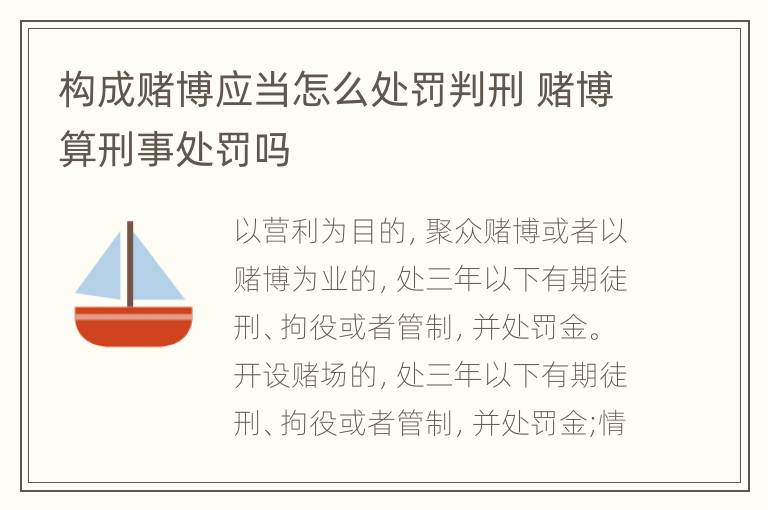 构成赌博应当怎么处罚判刑 赌博算刑事处罚吗

以营利为目的, 聚众赌博或者以赌博为业的, 处三年以下有期徒刑、拘役或者管制, 并处罚金。开设赌场的, 处三年以下有期徒刑、拘役或者管制, 并处罚金;情